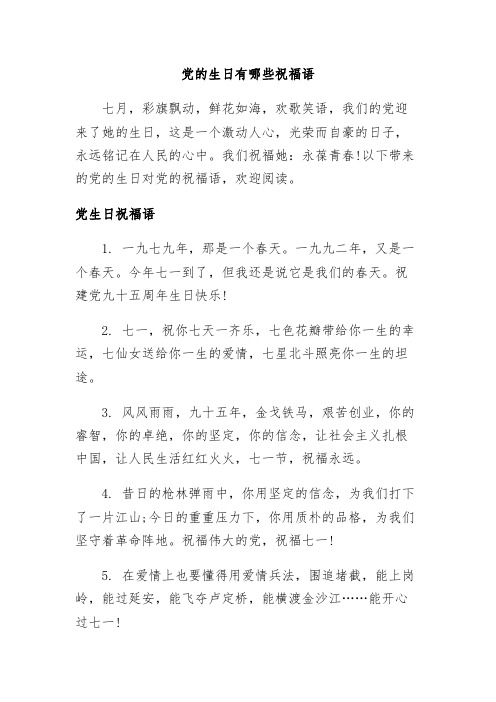 党的生日有哪些祝福语

七月，彩旗飘动，鲜花如海，欢歌笑语，我们的党迎来了她的生日，这是一个激动人心，光荣而自豪的日子，永远铭记在人民的心中。我们祝福她：永葆青春!以下带来的党的生日对党的祝福语，欢迎阅读。

党生日祝福语

1. 一九七九年，那是一个春天。一九九二年，又是一个春天。今年七一到了，但我还是说它是我们的春天。祝建党九十五周年生日快乐!

2. 七一，祝你七天一齐乐，七色花瓣带给你一生的幸运，七仙女送给你一生的爱情，七星北斗照亮你一生的坦途。

3. 风风雨雨，九十五年，金戈铁马，艰苦创业，你的睿智，你的卓绝，你的坚定，你的信念，让社会主义扎根中国，让人民生活红红火火，七一节，祝福永远。

4. 昔日的枪林弹雨中，你用坚定的信念，为我们打下了一片江山;今日的重重压力下，你用质朴的品格，为我们坚守着革命阵地。祝福伟大的党，祝福七一!

5. 在爱情上也要懂得用爱情兵法，围追堵截，能上岗岭，能过延安，能飞夺卢定桥，能横渡金沙江……能开心过七一!